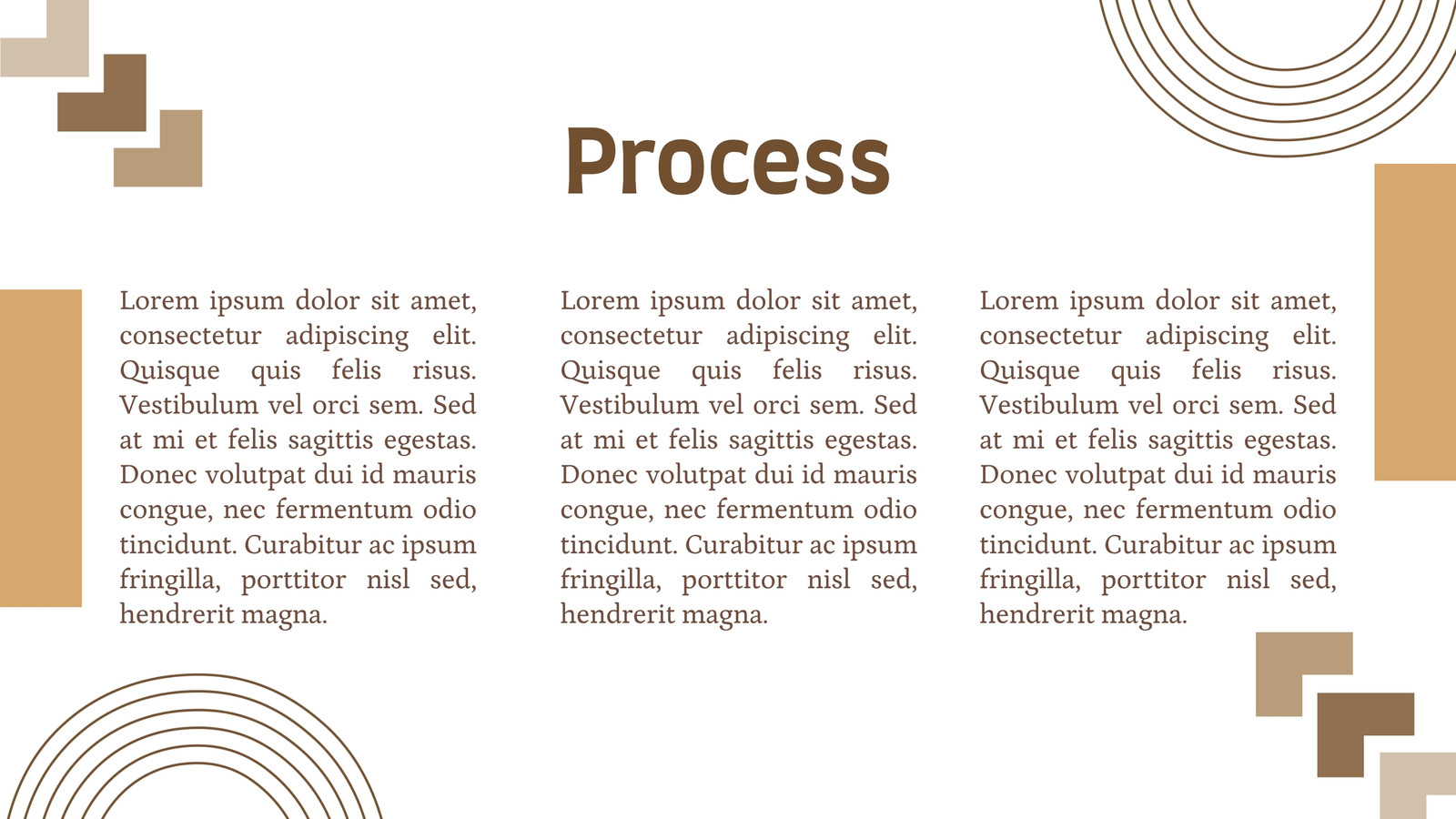 Process

Lorem ipsum dolor sit amet, consectetur adipiscing elit. Quisque quis felis risus. Vestibulum vel orci sem. Sed at mi et felis sagittis egestas. Donec volutpat dui id mauris congue, nec fermentum odio tincidunt. Curabitur ac ipsum fringilla, porttitor nisl sed, hendrerit magna.

Lorem ipsum dolor sit amet, consectetur adipiscing elit. Quisque quis felis risus. Vestibulum vel orci sem. Sed at mi et felis sagittis egestas. Donec volutpat dui id mauris congue, nec fermentum odio tincidunt. Curabitur ac ipsum fringilla, porttitor nisl sed, hendrerit magna.

Lorem ipsum dolor sit amet, consectetur adipiscing elit. Quisque quis felis risus. Vestibulum vel orci sem. Sed at mi et felis sagittis egestas. Donec volutpat dui id mauris congue, nec fermentum odio tincidunt. Curabitur ac ipsum fringilla, porttitor nisl sed, hendrerit magna.